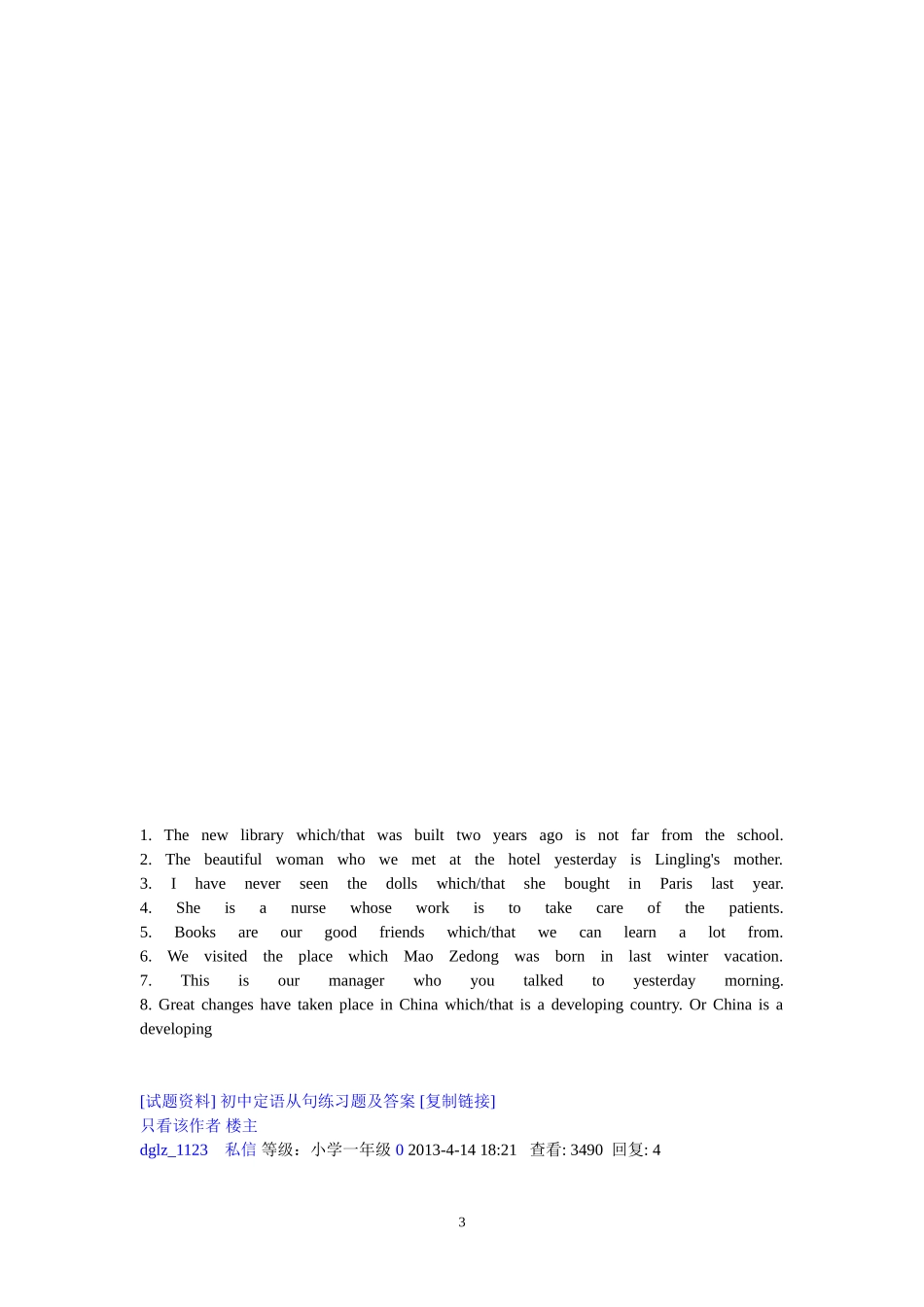 1. The new library which/that was built two years ago is not far from the school.
2. The beautiful woman who we met at the hotel yesterday is Lingling's mother.
3. I have never seen the dolls which/that she bought in Paris last year.
4. She is a nurse whose work is to take care of the patients.
5. Books are our good friends which/that we can learn a lot from.
6. We visited the place which Mao Zedong was born in last winter vacation.
7. This is our manager who you talked to yesterday morning.
8. Great changes have taken place in China which/that is a developing country. Or China is a developing

[试题资料] 初中定语从句练习题及答案 [复制链接]
只看该作者 楼主
dglz_1123 私信 等级：小学一年级 0 2013-4-14 18:21 查看: 3490 回复: 4

3